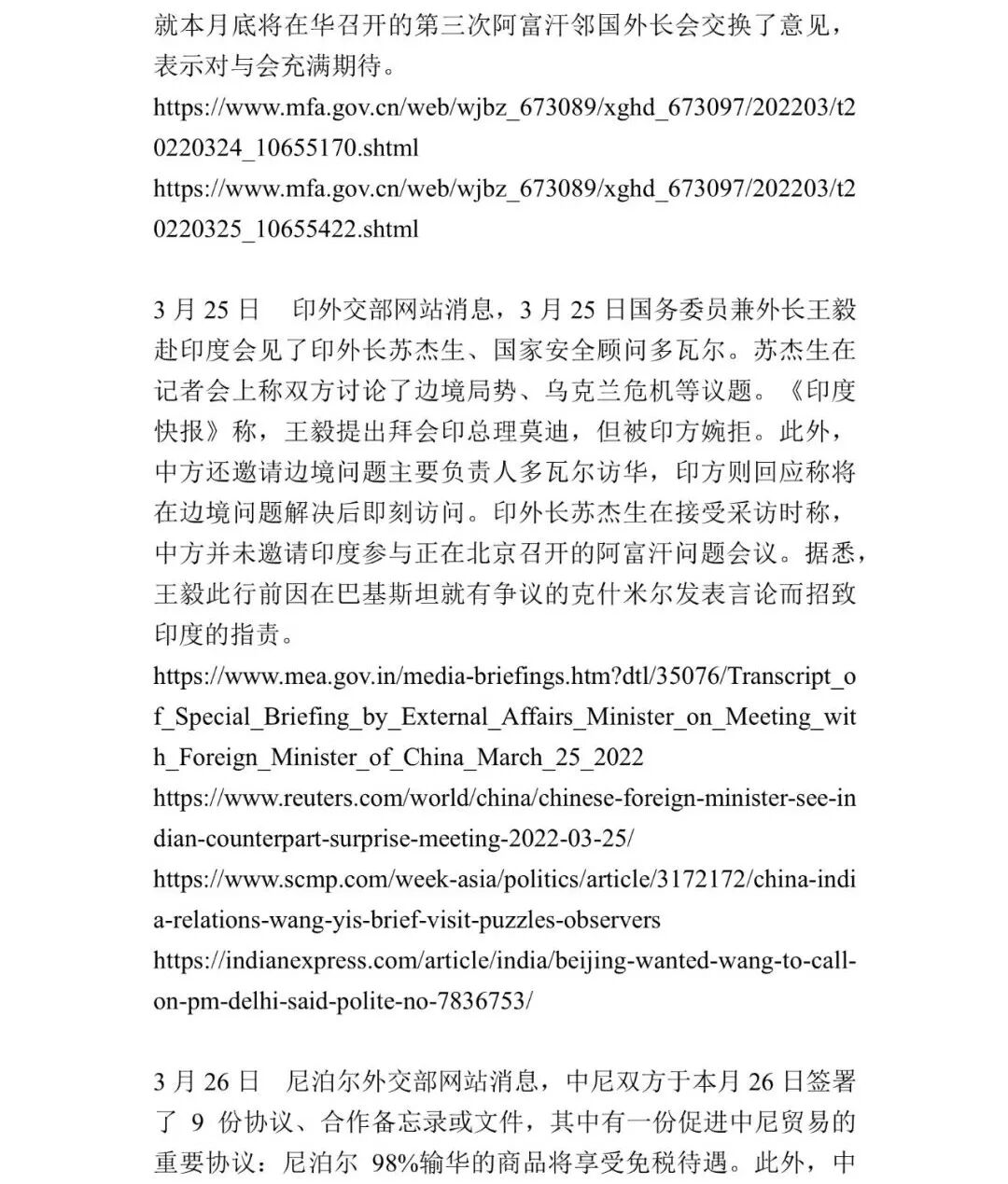 就本月底将在华召开的第三次阿富汗邻国外长会交换了意见，表示对与会充满期待。
https://www.mfa.gov.cn/web/wjbz_673089/xghd_673097/202203/t20220324_10655170.shtml
https://www.mfa.gov.cn/web/wjbz_673089/xghd_673097/202203/t20220325_10655422.shtml

3 月 25 日　印外交部网站消息，3 月 25 日国务委员兼外长王毅赴印度会见了印外长苏杰生、国家安全顾问多瓦尔。苏杰生在记者会上称双方讨论了边境局势、乌克兰危机等议题。《印度快报》称，王毅提出拜会印总理莫迪，但被印方婉拒。此外，中方还邀请边境问题主要负责人多瓦尔访华，印方则回应称将在边境问题解决后即刻访问。印外长苏杰生在接受采访时称，中方并未邀请印度参与正在北京召开的阿富汗问题会议。据悉，王毅此行前因在巴基斯坦就有争议的克什米尔发表言论而招致印度的指责。
https://www.mea.gov.in/media-briefings.htm?dtl/35076/Transcript_of_Special_Briefing_by_External_Affairs_Minister_on_Meeting_with_Foreign_Minister_of_China_March_25_2022
https://www.reuters.com/world/china/chinese-foreign-minister-see-indian-counterpart-surprise-meeting-2022-03-25/
https://www.scmp.com/week-asia/politics/article/3172172/china-india-relations-wang-yis-brief-visit-puzzles-observers
https://indianexpress.com/article/india/beijing-wanted-wang-to-call-on-pm-delhi-said-polite-no-7836753/

3 月 26 日　尼泊尔外交部网站消息，中尼双方于本月 26 日签署了 9 份协议、合作备忘录或文件，其中有一份促进中尼贸易的重要协议：尼泊尔 98%输华的商品将享受免税待遇。此外，中